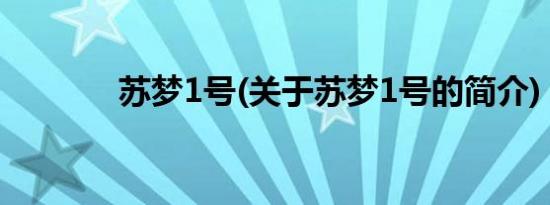 苏梦1号(关于苏梦1号的简介)